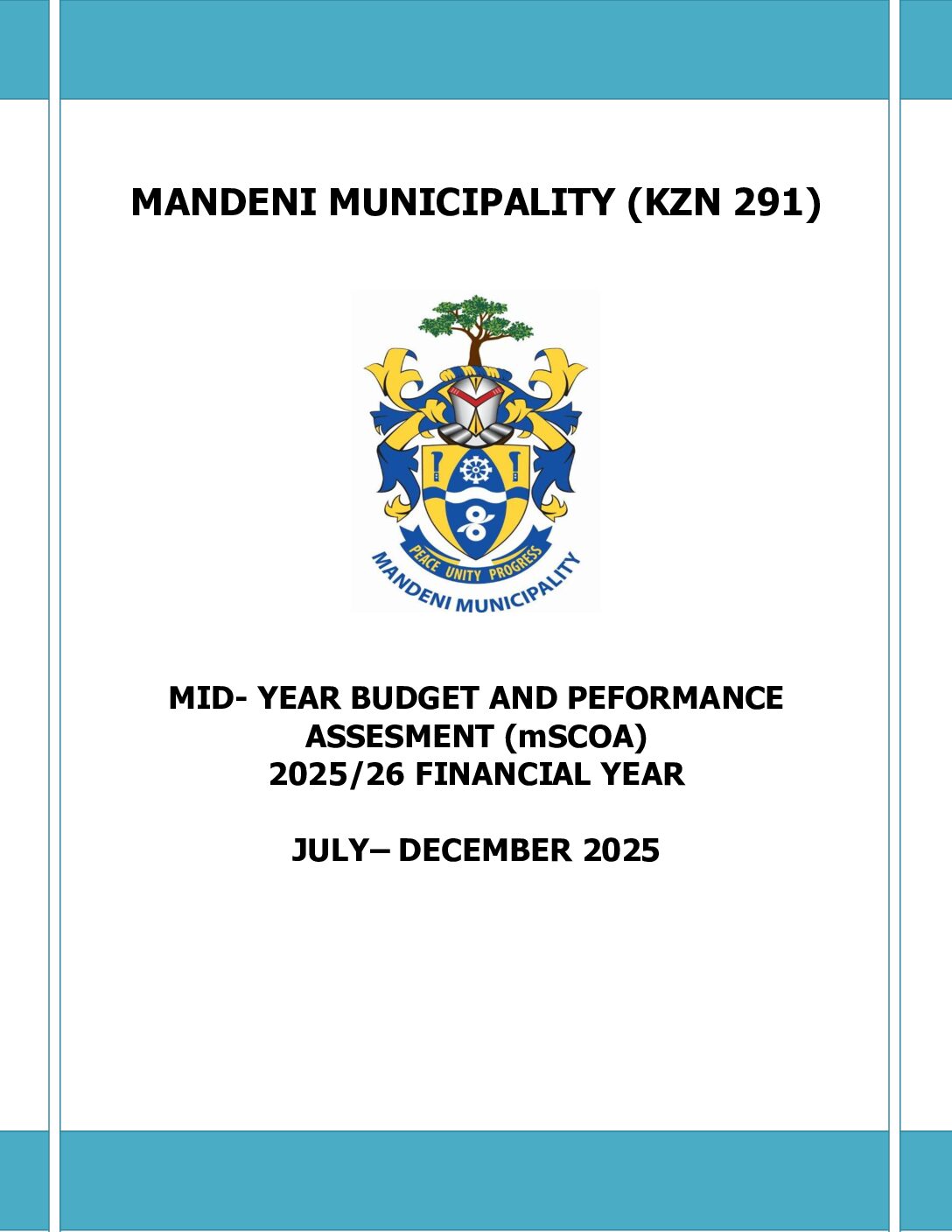 MANDENI MUNICIPALITY (KZN 291)

PEACE UNITY PROGRESS
MANDENI MUNICIPALITY

MID- YEAR BUDGET AND PEFORMANCE ASSESMENT (mSCOA)
2025/26 FINANCIAL YEAR

JULY– DECEMBER 2025